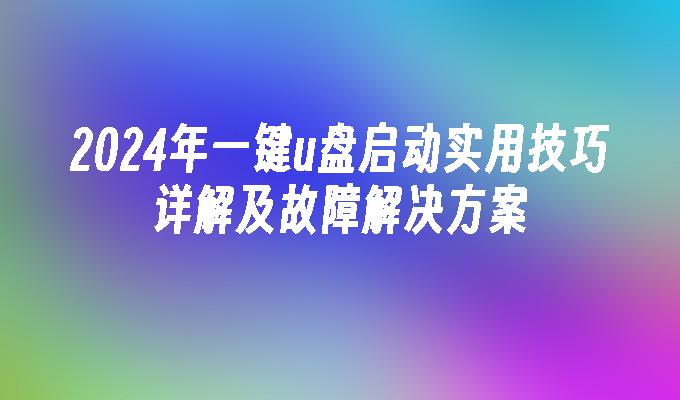 2024年一键u盘启动实用技巧详解及故障解决方案